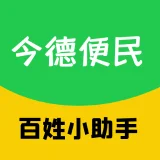 今德便民

百姓小助手